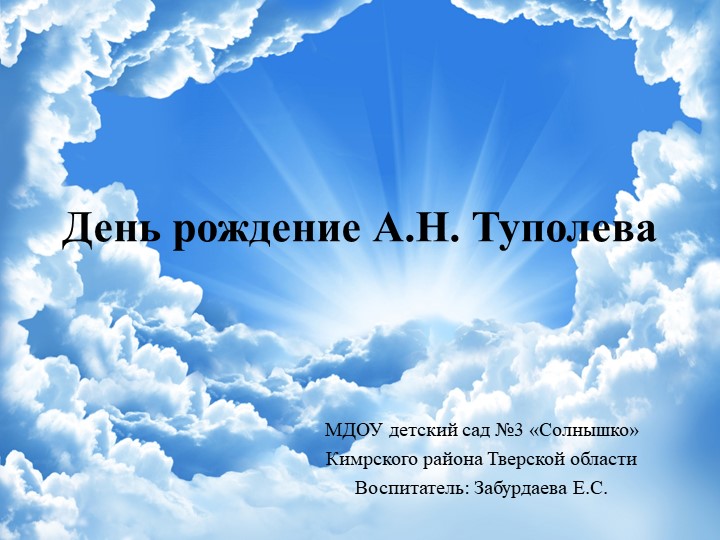 День рождение А.Н. Туполева

МДОУ детский сад №3 «Солнышко»
Кимрского района Тверской области
Воспитатель: Забурдаева Е.С.